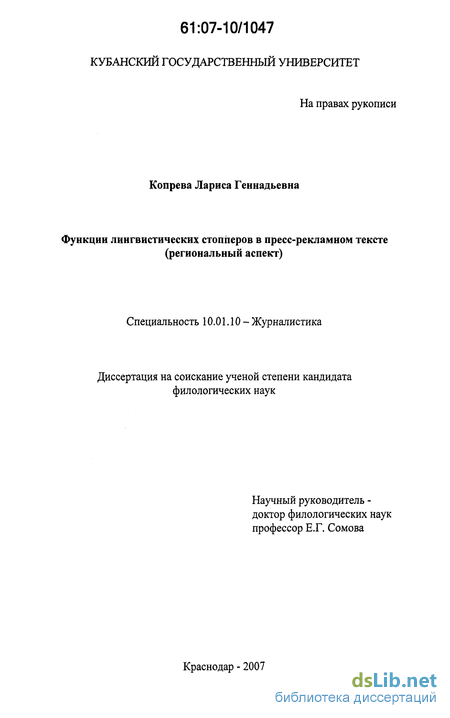 61:07-10/1047

КУБАНСКИЙ ГОСУДАРСТВЕННЫЙ УНИВЕРСИТЕТ

На правах рукописи

Копрева Лариса Геннадьевна

Функции лингвистических стопперов в пресс-рекламном тексте (региональный аспект)

Специальность 10.01.10 – Журналистика

Диссертация на соискание ученой степени кандидата филологических наук

Научный руководитель - доктор филологических наук профессор Е.Г. Сомова

Краснодар - 2007

dsLib.net
библиотека диссертаций